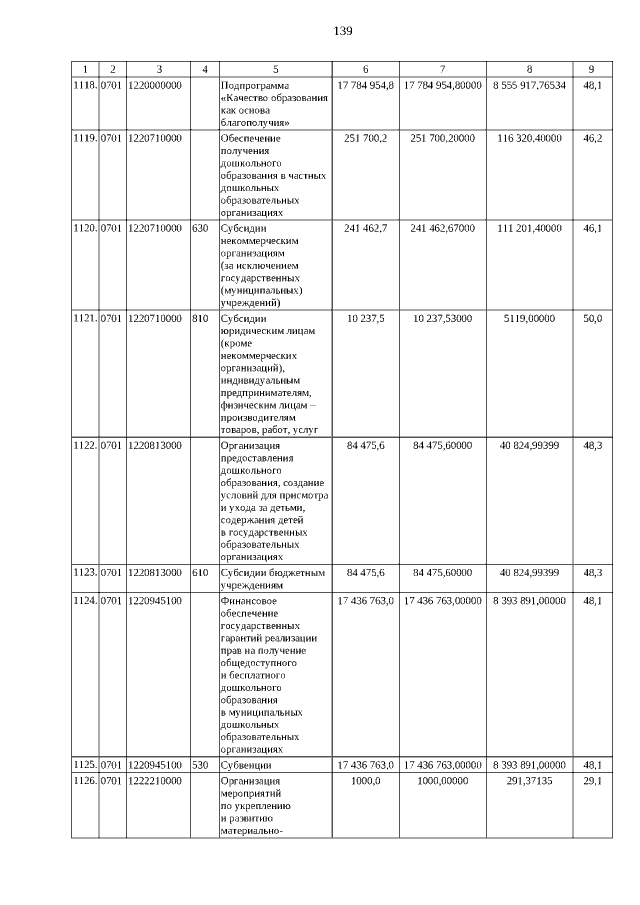 139

| 1 | 2 | 3 | 4 | 5 | 6 | 7 | 8 | 9 |
|---|---|---|---|---|---|---|---|---|
| 1118. | 0701 | 1220000000 | | Подпрограмма «Качество образования как основа благополучия» | 17 784 954,8 | 17 784 954,80000 | 8 555 917,76534 | 48,1 |
| 1119. | 0701 | 1220710000 | | Обеспечение получения дошкольного образования в частных дошкольных образовательных организациях | 251 700,2 | 251 700,20000 | 116 320,40000 | 46,2 |
| 1120. | 0701 | 1220710000 | 630 | Субсидии некоммерческим организациям (за исключением государственных (муниципальных) учреждений) | 241 462,7 | 241 462,67000 | 111 201,40000 | 46,1 |
| 1121. | 0701 | 1220710000 | 810 | Субсидии юридическим лицам (кроме некоммерческих организаций), индивидуальным предпринимателям, физическим лицам – производителям товаров, работ, услуг | 10 237,5 | 10 237,53000 | 5119,00000 | 50,0 |
| 1122. | 0701 | 1220813000 | | Организация предоставления дошкольного образования, создание условий для присмотра и ухода за детьми, содержания детей в государственных образовательных организациях | 84 475,6 | 84 475,60000 | 40 824,99399 | 48,3 |
| 1123. | 0701 | 1220813000 | 610 | Субсидии бюджетным учреждениям | 84 475,6 | 84 475,60000 | 40 824,99399 | 48,3 |
| 1124. | 0701 | 1220945100 | | Финансовое обеспечение государственных гарантий реализации прав на получение общедоступного и бесплатного дошкольного образования в муниципальных дошкольных образовательных организациях | 17 436 763,0 | 17 436 763,00000 | 8 393 891,00000 | 48,1 |
| 1125. | 0701 | 1220945100 | 530 | Субвенции | 17 436 763,0 | 17 436 763,00000 | 8 393 891,00000 | 48,1 |
| 1126. | 0701 | 1222210000 | | Организация мероприятий по укреплению и развитию материально- | 1000,0 | 1000,00000 | 291,37135 | 29,1 |